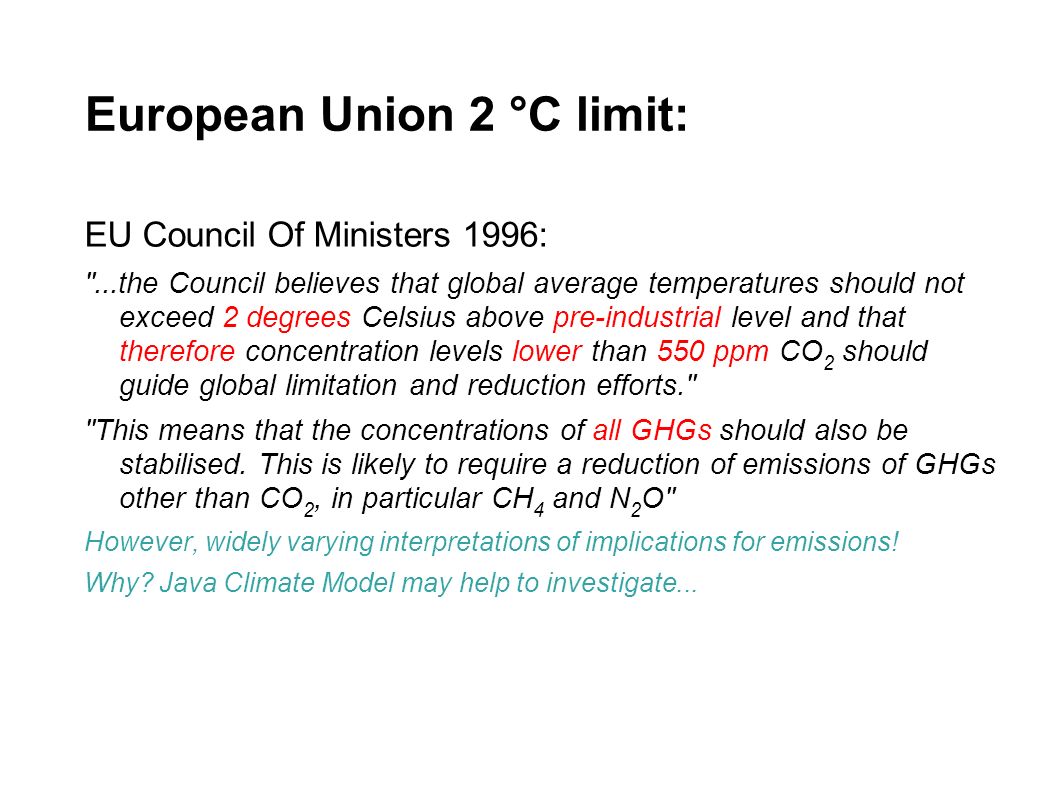 European Union 2 °C limit:

EU Council Of Ministers 1996:

"...the Council believes that global average temperatures should not exceed 2 degrees Celsius above pre-industrial level and that therefore concentration levels lower than 550 ppm $CO_2$ should guide global limitation and reduction efforts."

"This means that the concentrations of all GHGs should also be stabilised. This is likely to require a reduction of emissions of GHGs other than $CO_2$, in particular $CH_4$ and $N_2O$"

However, widely varying interpretations of implications for emissions!

Why? Java Climate Model may help to investigate...